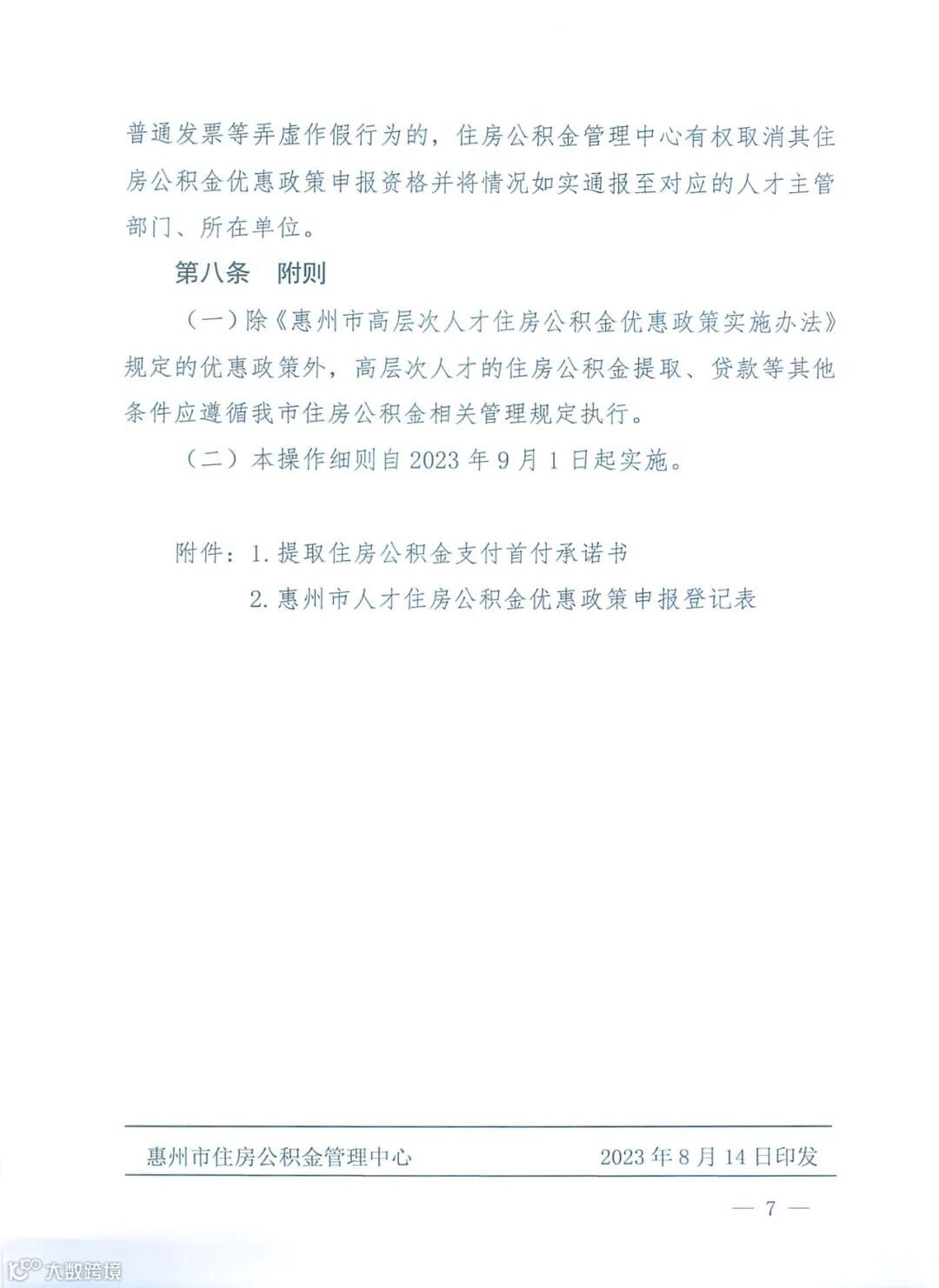 普通发票等弄虚作假行为的，住房公积金管理中心有权取消其住房公积金优惠政策申报资格并将情况如实通报至对应的人才主管部门、所在单位。

第八条　附则

（一）除《惠州市高层次人才住房公积金优惠政策实施办法》规定的优惠政策外，高层次人才的住房公积金提取、贷款等其他条件应遵循我市住房公积金相关管理规定执行。

（二）本操作细则自 2023 年 9 月 1 日起实施。

附件：1. 提取住房公积金支付首付承诺书

2. 惠州市人才住房公积金优惠政策申报登记表

惠州市住房公积金管理中心　　2023 年 8 月 14 日印发

— 7 —

大数跨境